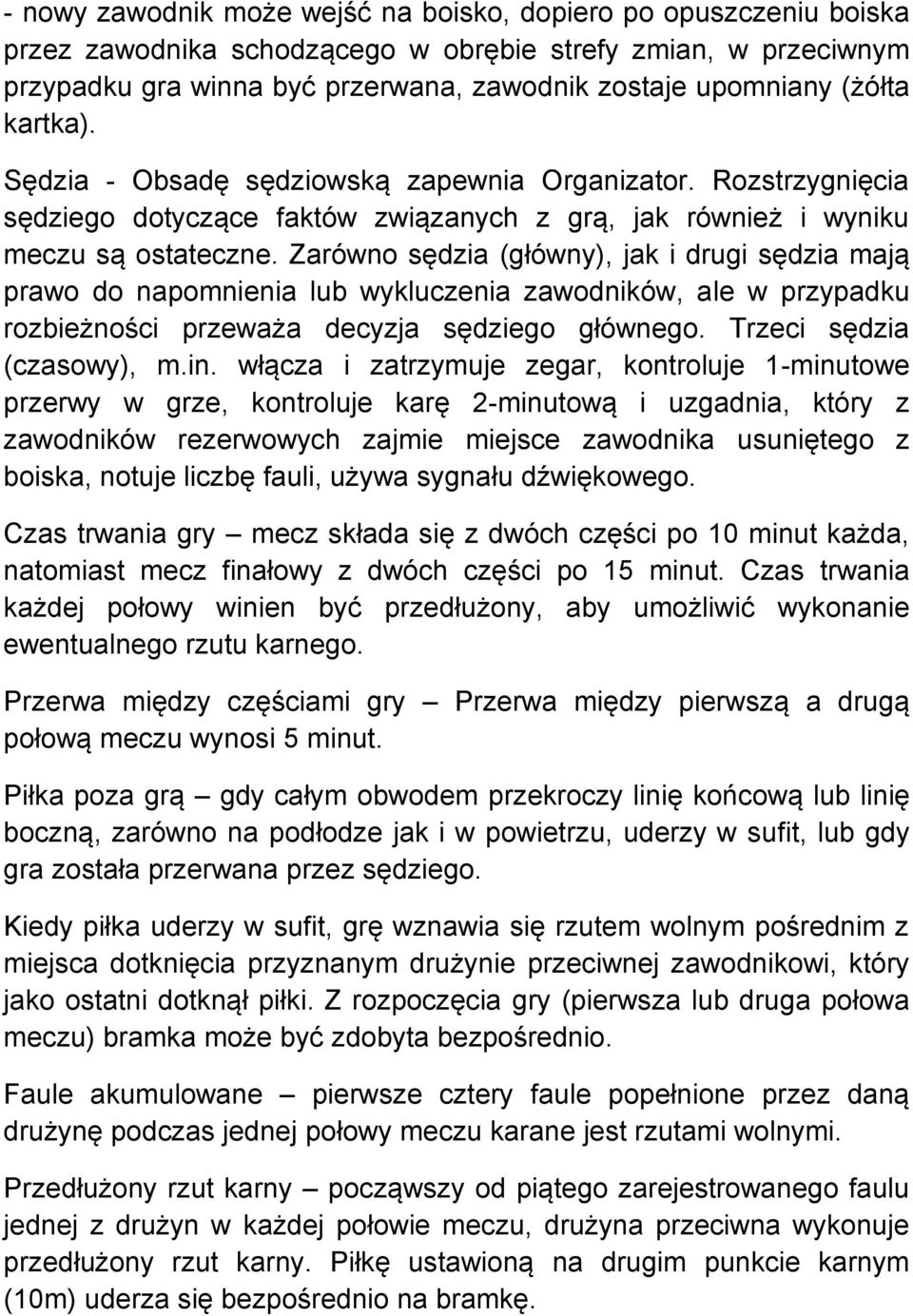 - nowy zawodnik może wejść na boisko, dopiero po opuszczeniu boiska przez zawodnika schodzącego w obrębie strefy zmian, w przeciwnym przypadku gra winna być przerwana, zawodnik zostaje upomniany (żółta kartka).

Sędzia - Obsadę sędziowską zapewnia Organizator. Rozstrzygnięcia sędziego dotyczące faktów związanych z grą, jak również i wyniku meczu są ostateczne. Zarówno sędzia (główny), jak i drugi sędzia mają prawo do napomnienia lub wykluczenia zawodników, ale w przypadku rozbieżności przeważa decyzja sędziego głównego. Trzeci sędzia (czasowy), m.in. włącza i zatrzymuje zegar, kontroluje 1-minutowe przerwy w grze, kontroluje karę 2-minutową i uzgadnia, który z zawodników rezerwowych zajmie miejsce zawodnika usuniętego z boiska, notuje liczbę fauli, używa sygnału dźwiękowego.

Czas trwania gry – mecz składa się z dwóch części po 10 minut każda, natomiast mecz finałowy z dwóch części po 15 minut. Czas trwania każdej połowy winien być przedłużony, aby umożliwić wykonanie ewentualnego rzutu karnego.

Przerwa między częściami gry – Przerwa między pierwszą a drugą połową meczu wynosi 5 minut.

Piłka poza grą – gdy całym obwodem przekroczy linię końcową lub linię boczną, zarówno na podłodze jak i w powietrzu, uderzy w sufit, lub gdy gra została przerwana przez sędziego.

Kiedy piłka uderzy w sufit, grę wznawia się rzutem wolnym pośrednim z miejsca dotknięcia przyznanym drużynie przeciwnej zawodnikowi, który jako ostatni dotknął piłki. Z rozpoczęcia gry (pierwsza lub druga połowa meczu) bramka może być zdobyta bezpośrednio.

Faule akumulowane – pierwsze cztery faule popełnione przez daną drużynę podczas jednej połowy meczu karane jest rzutami wolnymi.

Przedłużony rzut karny – począwszy od piątego zarejestrowanego faulu jednej z drużyn w każdej połowie meczu, drużyna przeciwna wykonuje przedłużony rzut karny. Piłkę ustawioną na drugim punkcie karnym (10m) uderza się bezpośrednio na bramkę.